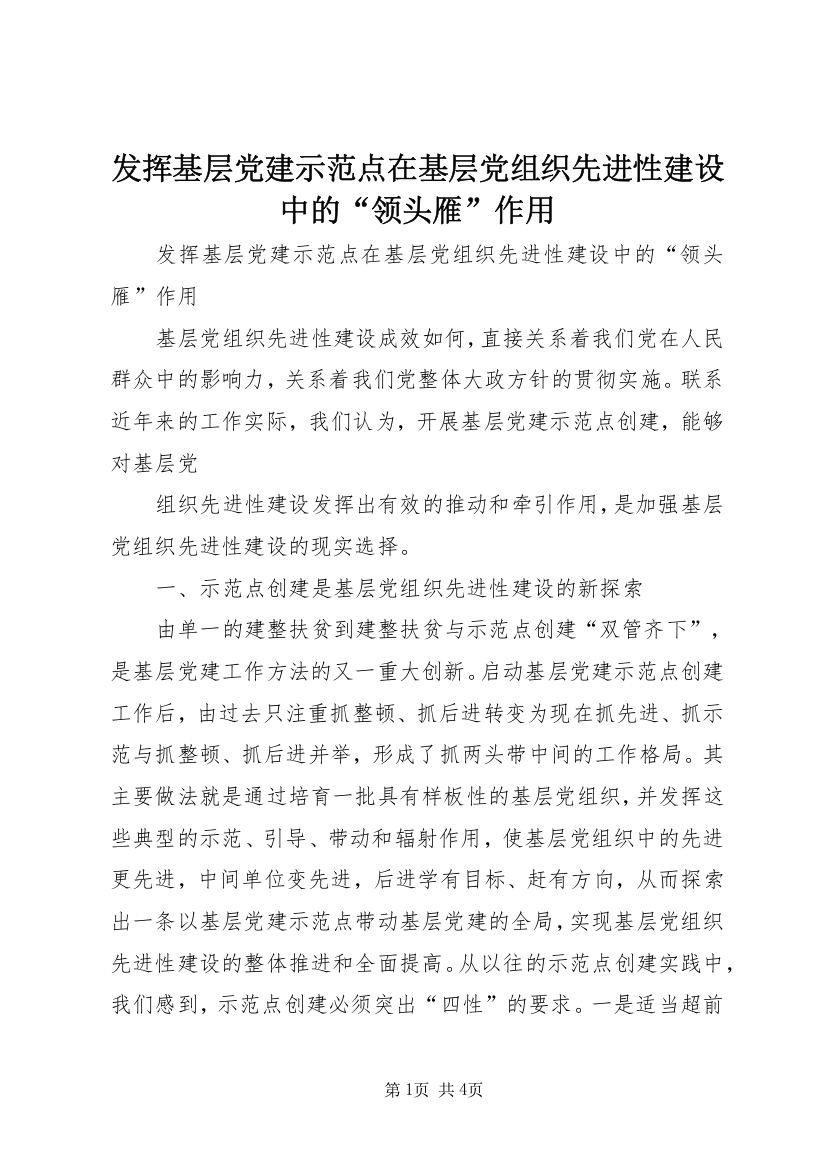 发挥基层党建示范点在基层党组织先进性建设中的“领头雁”作用

发挥基层党建示范点在基层党组织先进性建设中的“领头雁”作用

基层党组织先进性建设成效如何，直接关系着我们党在人民群众中的影响力，关系着我们党整体大政方针的贯彻实施。联系近年来的工作实际，我们认为，开展基层党建示范点创建，能够对基层党

组织先进性建设发挥出有效的推动和牵引作用，是加强基层党组织先进性建设的现实选择。

一、示范点创建是基层党组织先进性建设的新探索

由单一的建整扶贫到建整扶贫与示范点创建“双管齐下”，是基层党建工作方法的又一重大创新。启动基层党建示范点创建工作后，由过去只注重抓整顿、抓后进转变为现在抓先进、抓示范与抓整顿、抓后进并举，形成了抓两头带中间的工作格局。其主要做法就是通过培育一批具有样板性的基层党组织，并发挥这些典型的示范、引导、带动和辐射作用，使基层党组织中的先进更先进，中间单位变先进，后进学有目标、赶有方向，从而探索出一条以基层党建示范点带动基层党建的全局，实现基层党组织先进性建设的整体推进和全面提高。从以往的示范点创建实践中，我们感到，示范点创建必须突出“四性”的要求。一是适当超前

第1页 共4页